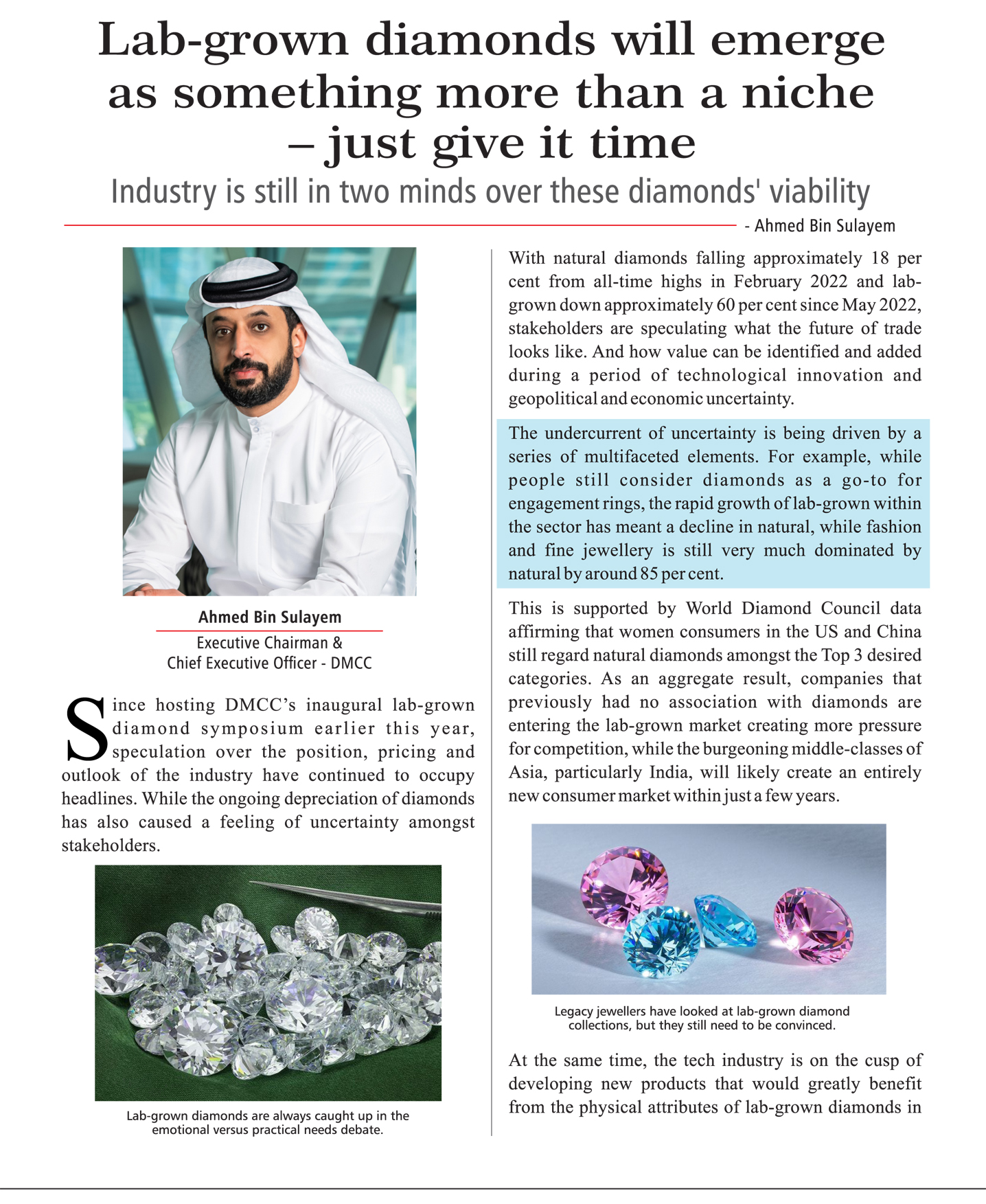 Lab-grown diamonds will emerge as something more than a niche – just give it time

Industry is still in two minds over these diamonds' viability

- Ahmed Bin Sulayem

Ahmed Bin Sulayem

Executive Chairman & Chief Executive Officer - DMCC

Since hosting DMCC's inaugural lab-grown diamond symposium earlier this year, speculation over the position, pricing and outlook of the industry have continued to occupy headlines. While the ongoing depreciation of diamonds has also caused a feeling of uncertainty amongst stakeholders.

Lab-grown diamonds are always caught up in the emotional versus practical needs debate.

With natural diamonds falling approximately 18 per cent from all-time highs in February 2022 and lab-grown down approximately 60 per cent since May 2022, stakeholders are speculating what the future of trade looks like. And how value can be identified and added during a period of technological innovation and geopolitical and economic uncertainty.

The undercurrent of uncertainty is being driven by a series of multifaceted elements. For example, while people still consider diamonds as a go-to for engagement rings, the rapid growth of lab-grown within the sector has meant a decline in natural, while fashion and fine jewellery is still very much dominated by natural by around 85 per cent.

This is supported by World Diamond Council data affirming that women consumers in the US and China still regard natural diamonds amongst the Top 3 desired categories. As an aggregate result, companies that previously had no association with diamonds are entering the lab-grown market creating more pressure for competition, while the burgeoning middle-classes of Asia, particularly India, will likely create an entirely new consumer market within just a few years.

Legacy jewellers have looked at lab-grown diamond collections, but they still need to be convinced.

At the same time, the tech industry is on the cusp of developing new products that would greatly benefit from the physical attributes of lab-grown diamonds in